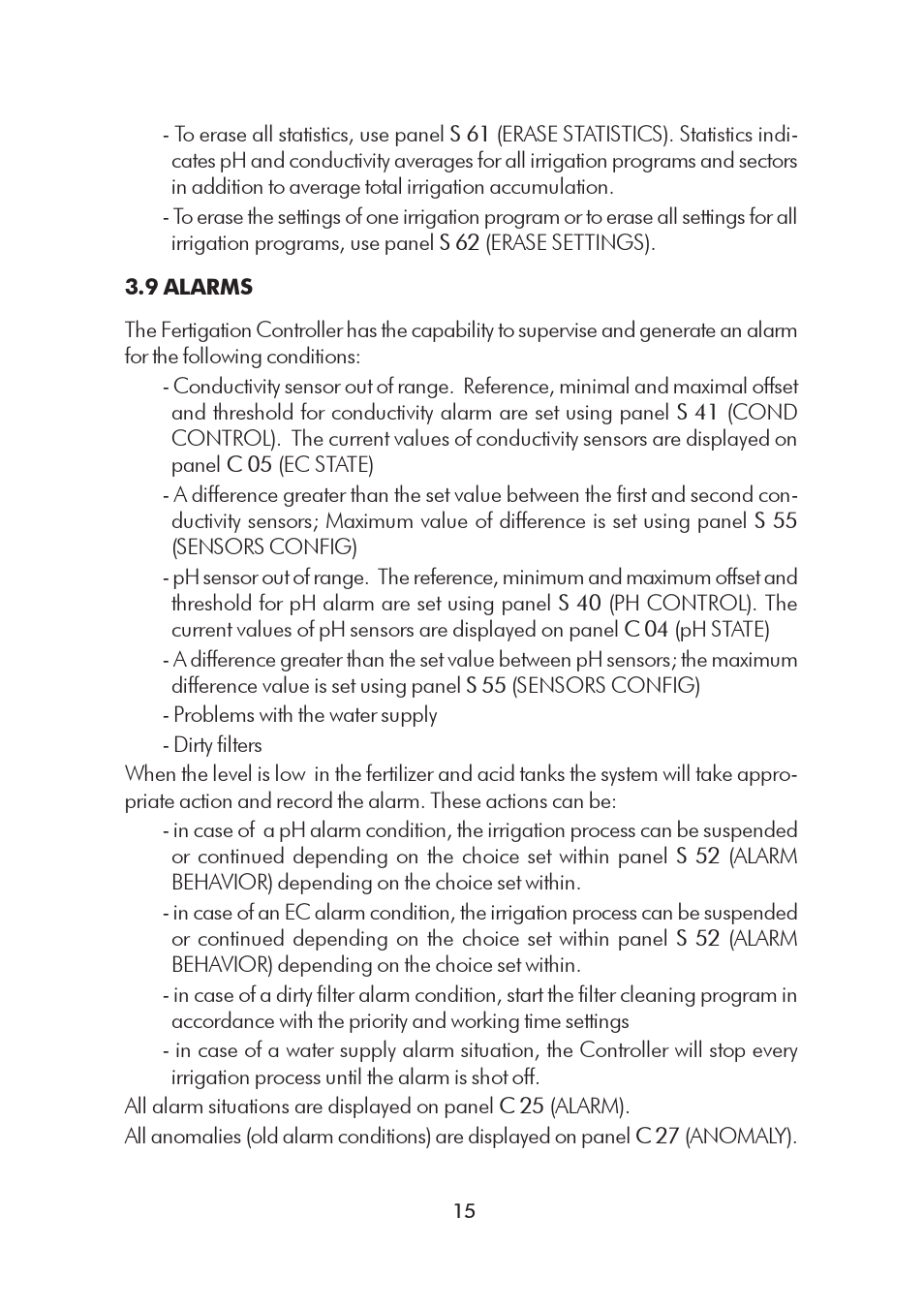 - To erase all statistics, use panel S 61 (ERASE STATISTICS). Statistics indicates pH and conductivity averages for all irrigation programs and sectors in addition to average total irrigation accumulation.
- To erase the settings of one irrigation program or to erase all settings for all irrigation programs, use panel S 62 (ERASE SETTINGS).

3.9 ALARMS

The Fertigation Controller has the capability to supervise and generate an alarm for the following conditions:
- Conductivity sensor out of range. Reference, minimal and maximal offset and threshold for conductivity alarm are set using panel S 41 (COND CONTROL). The current values of conductivity sensors are displayed on panel C 05 (EC STATE)
- A difference greater than the set value between the first and second conductivity sensors; Maximum value of difference is set using panel S 55 (SENSORS CONFIG)
- pH sensor out of range. The reference, minimum and maximum offset and threshold for pH alarm are set using panel S 40 (PH CONTROL). The current values of pH sensors are displayed on panel C 04 (pH STATE)
- A difference greater than the set value between pH sensors; the maximum difference value is set using panel S 55 (SENSORS CONFIG)
- Problems with the water supply
- Dirty filters
When the level is low in the fertilizer and acid tanks the system will take appropriate action and record the alarm. These actions can be:
- in case of a pH alarm condition, the irrigation process can be suspended or continued depending on the choice set within panel S 52 (ALARM BEHAVIOR) depending on the choice set within.
- in case of an EC alarm condition, the irrigation process can be suspended or continued depending on the choice set within panel S 52 (ALARM BEHAVIOR) depending on the choice set within.
- in case of a dirty filter alarm condition, start the filter cleaning program in accordance with the priority and working time settings
- in case of a water supply alarm situation, the Controller will stop every irrigation process until the alarm is shot off.
All alarm situations are displayed on panel C 25 (ALARM).
All anomalies (old alarm conditions) are displayed on panel C 27 (ANOMALY).

15